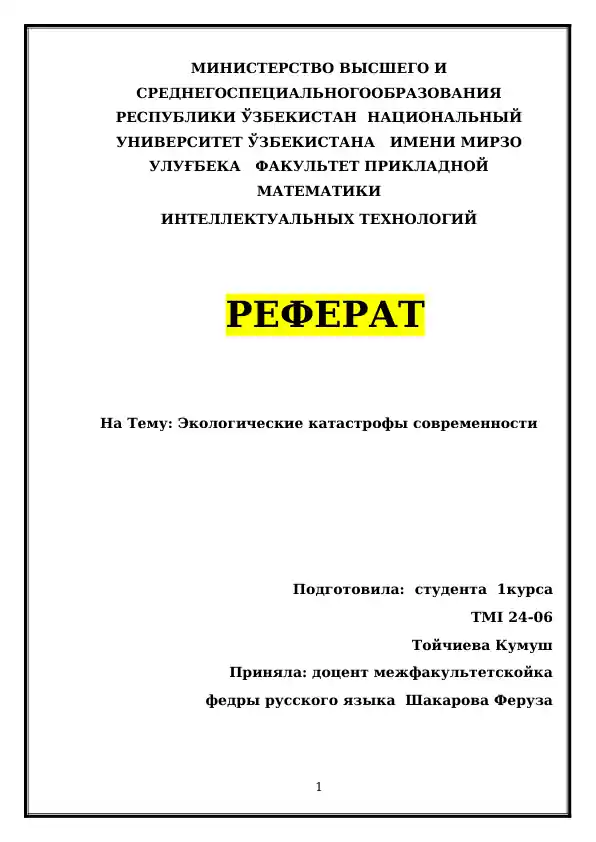 МИНИСТЕРСТВО ВЫСШЕГО И СРЕДНЕГОСПЕЦИАЛЬНОГООБРАЗОВАНИЯ РЕСПУБЛИКИ ЎЗБЕКИСТАН НАЦИОНАЛЬНЫЙ УНИВЕРСИТЕТ ЎЗБЕКИСТАНА ИМЕНИ МИРЗО УЛУҒБЕКА ФАКУЛЬТЕТ ПРИКЛАДНОЙ МАТЕМАТИКИ
ИНТЕЛЛЕКТУАЛЬНЫХ ТЕХНОЛОГИЙ

РЕФЕРАТ

На Тему: Экологические катастрофы современности

Подготовила: студента 1курса
TMI 24-06
Тойчиева Кумуш
Приняла: доцент межфакультетскойка федры русского языка Шакарова Феруза

1